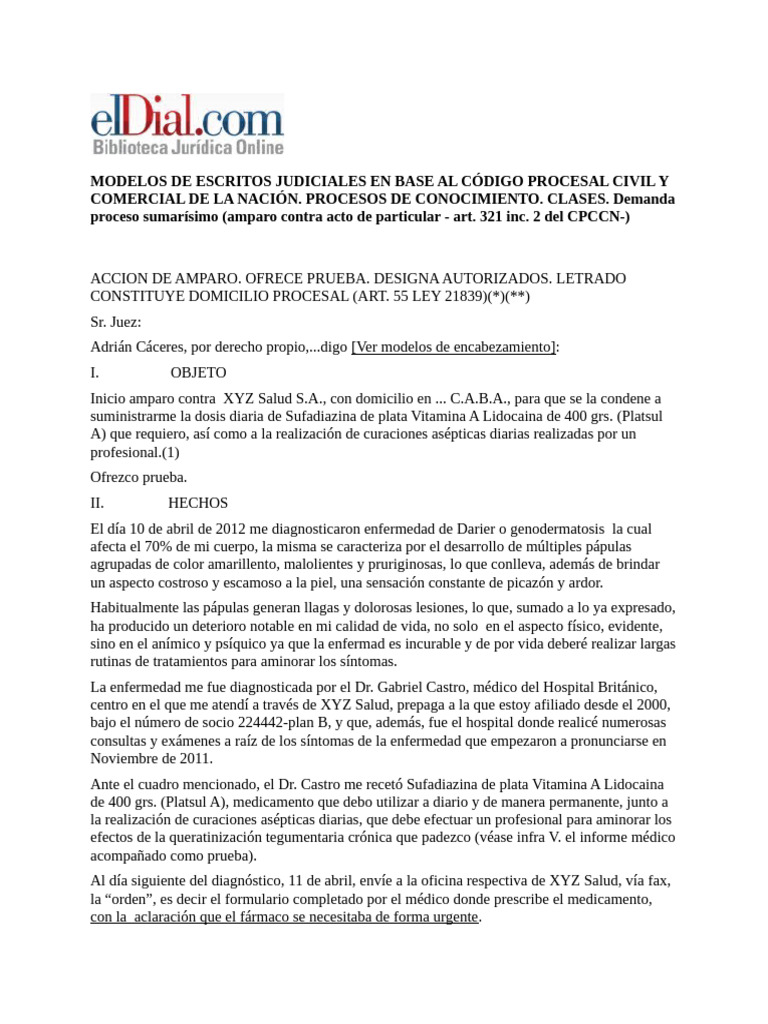 elDial.com
Biblioteca Jurídica Online

MODELOS DE ESCRITOS JUDICIALES EN BASE AL CÓDIGO PROCESAL CIVIL Y COMERCIAL DE LA NACIÓN. PROCESOS DE CONOCIMIENTO. CLASES. Demanda proceso sumarísimo (amparo contra acto de particular - art. 321 inc. 2 del CPCCN-)

ACCION DE AMPARO. OFRECE PRUEBA. DESIGNA AUTORIZADOS. LETRADO CONSTITUYE DOMICILIO PROCESAL (ART. 55 LEY 21839)(*)(**)

Sr. Juez:

Adrián Cáceres, por derecho propio,...digo [Ver modelos de encabezamiento]:

I. OBJETO

Inicio amparo contra XYZ Salud S.A., con domicilio en ... C.A.B.A., para que se la condene a suministrarme la dosis diaria de Sufadiazina de plata Vitamina A Lidocaina de 400 grs. (Platsul A) que requiero, así como a la realización de curaciones asépticas diarias realizadas por un profesional.(1)

Ofrezco prueba.

II. HECHOS

El día 10 de abril de 2012 me diagnosticaron enfermedad de Darier o genodermatosis la cual afecta el 70% de mi cuerpo, la misma se caracteriza por el desarrollo de múltiples pápulas agrupadas de color amarillento, malolientes y pruriginosas, lo que conlleva, además de brindar un aspecto costroso y escamoso a la piel, una sensación constante de picazón y ardor.

Habitualmente las pápulas generan llagas y dolorosas lesiones, lo que, sumado a lo ya expresado, ha producido un deterioro notable en mi calidad de vida, no solo en el aspecto físico, evidente, sino en el anímico y psíquico ya que la enfermad es incurable y de por vida deberé realizar largas rutinas de tratamientos para aminorar los síntomas.

La enfermedad me fue diagnosticada por el Dr. Gabriel Castro, médico del Hospital Británico, centro en el que me atendí a través de XYZ Salud, prepaga a la que estoy afiliado desde el 2000, bajo el número de socio 224442-plan B, y que, además, fue el hospital donde realicé numerosas consultas y exámenes a raíz de los síntomas de la enfermedad que empezaron a pronunciarse en Noviembre de 2011.

Ante el cuadro mencionado, el Dr. Castro me recetó Sufadiazina de plata Vitamina A Lidocaina de 400 grs. (Platsul A), medicamento que debo utilizar a diario y de manera permanente, junto a la realización de curaciones asépticas diarias, que debe efectuar un profesional para aminorar los efectos de la queratinización tegumentaria crónica que padezco (véase infra V. el informe médico acompañado como prueba).

Al día siguiente del diagnóstico, 11 de abril, envíe a la oficina respectiva de XYZ Salud, vía fax, la “orden”, es decir el formulario completado por el médico donde prescribe el medicamento, con la aclaración que el fármaco se necesitaba de forma urgente.